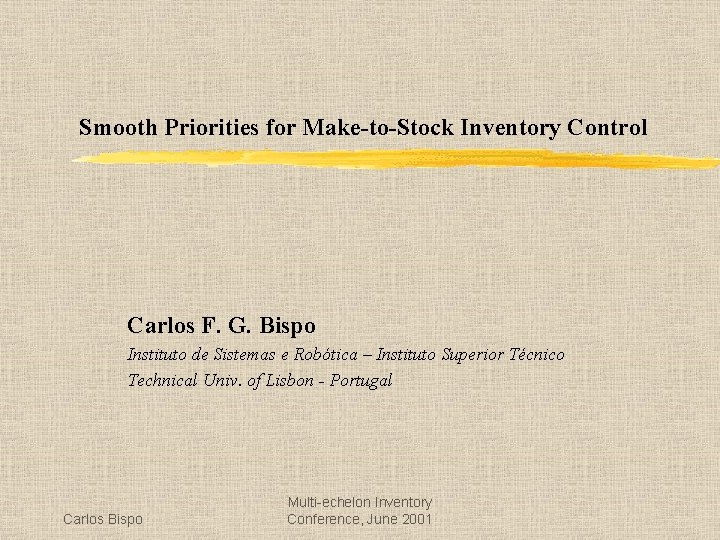 Smooth Priorities for Make-to-Stock Inventory Control

Carlos F. G. Bispo

Instituto de Sistemas e Robótica – Instituto Superior Técnico

Technical Univ. of Lisbon - Portugal

Carlos Bispo

Multi-echelon Inventory
Conference, June 2001